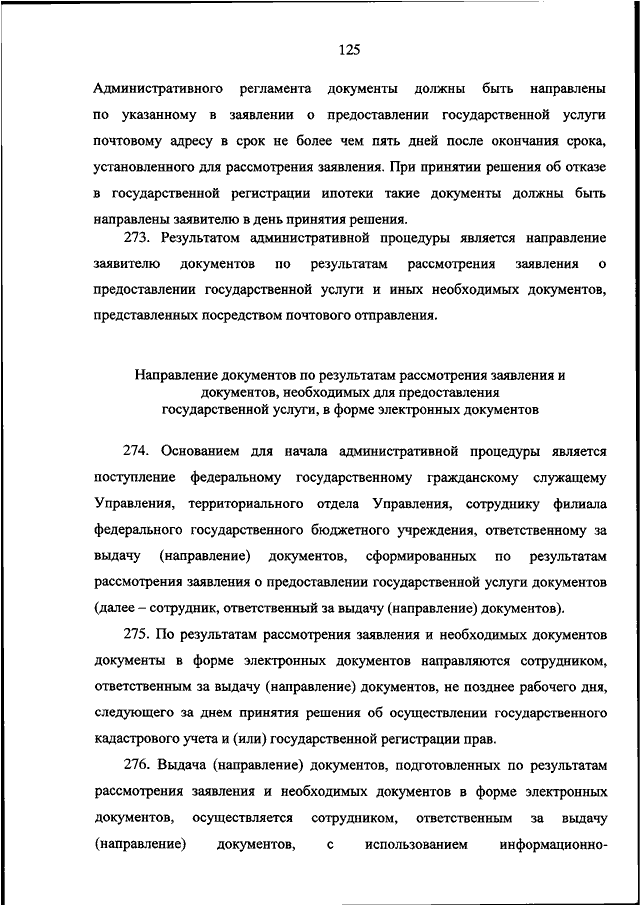 125

Административного регламента документы должны быть направлены по указанному в заявлении о предоставлении государственной услуги почтовому адресу в срок не более чем пять дней после окончания срока, установленного для рассмотрения заявления. При принятии решения об отказе в государственной регистрации ипотеки такие документы должны быть направлены заявителю в день принятия решения.

273. Результатом административной процедуры является направление заявителю документов по результатам рассмотрения заявления о предоставлении государственной услуги и иных необходимых документов, представленных посредством почтового отправления.

Направление документов по результатам рассмотрения заявления и документов, необходимых для предоставления государственной услуги, в форме электронных документов

274. Основанием для начала административной процедуры является поступление федеральному государственному гражданскому служащему Управления, территориального отдела Управления, сотруднику филиала федерального государственного бюджетного учреждения, ответственному за выдачу (направление) документов, сформированных по результатам рассмотрения заявления о предоставлении государственной услуги документов (далее – сотрудник, ответственный за выдачу (направление) документов).

275. По результатам рассмотрения заявления и необходимых документов документы в форме электронных документов направляются сотрудником, ответственным за выдачу (направление) документов, не позднее рабочего дня, следующего за днем принятия решения об осуществлении государственного кадастрового учета и (или) государственной регистрации прав.

276. Выдача (направление) документов, подготовленных по результатам рассмотрения заявления и необходимых документов в форме электронных документов, осуществляется сотрудником, ответственным за выдачу (направление) документов, с использованием информационно-